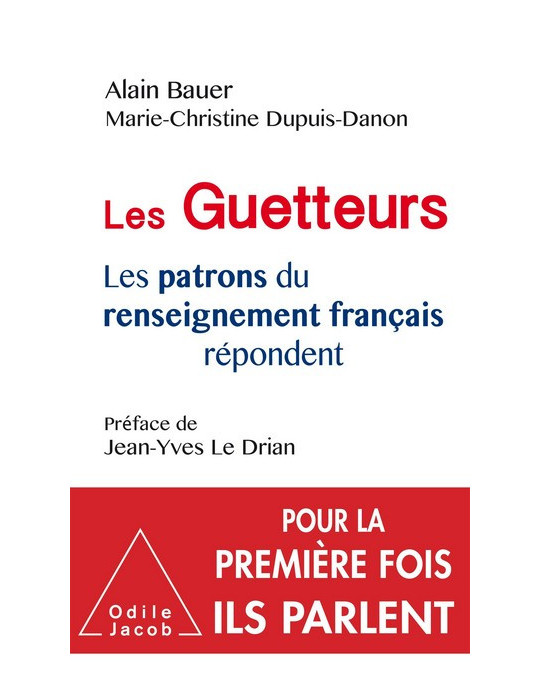 Alain Bauer
Marie-Christine Dupuis-Danon

Les Guetteurs

Les patrons du renseignement français répondent

Préface de
Jean-Yves Le Drian

Odile
Jacob

POUR LA
PREMIÈRE FOIS
ILS PARLENT